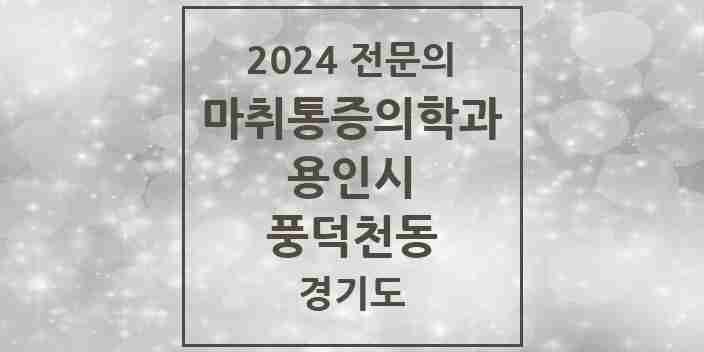 2024 전문의
마취통증의학과
용인시
풍덕천동
경기도